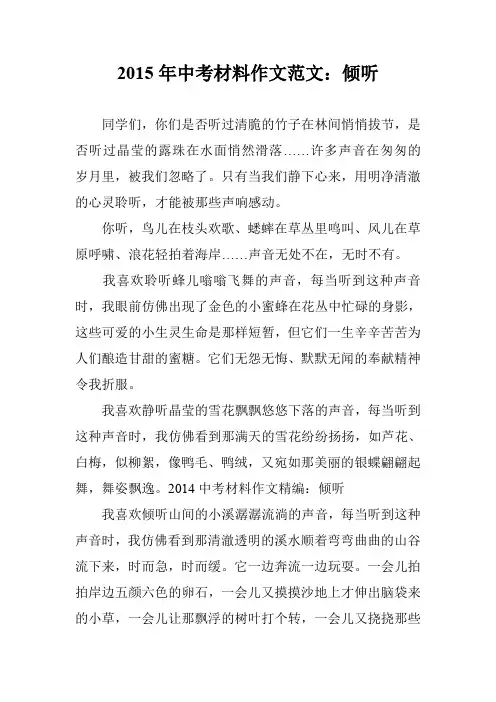 2015 年中考材料作文范文：倾听

同学们，你们是否听过清脆的竹子在林间悄悄拔节，是否听过晶莹的露珠在水面悄然滑落……许多声音在匆匆的岁月里，被我们忽略了。只有当我们静下心来，用明净清澈的心灵聆听，才能被那些声响感动。

你听，鸟儿在枝头欢歌、蟋蟀在草丛里鸣叫、风儿在草原呼啸、浪花轻拍着海岸……声音无处不在，无时不有。

我喜欢聆听蜂儿嗡嗡飞舞的声音，每当听到这种声音时，我眼前仿佛出现了金色的小蜜蜂在花丛中忙碌的身影，这些可爱的小生灵生命是那样短暂，但它们一生辛辛苦苦为人们酿造甘甜的蜜糖。它们无怨无悔、默默无闻的奉献精神令我折服。

我喜欢静听晶莹的雪花飘飘悠悠下落的声音，每当听到这种声音时，我仿佛看到那满天的雪花纷纷扬扬，如芦花、白梅，似柳絮，像鸭毛、鸭绒，又宛如那美丽的银蝶翩翩起舞，舞姿飘逸。2014 中考材料作文精编：倾听

我喜欢倾听山间的小溪潺潺流淌的声音，每当听到这种声音时，我仿佛看到那清澈透明的溪水顺着弯弯曲曲的山谷流下来，时而急，时而缓。它一边奔流一边玩耍。一会儿拍拍岸边五颜六色的卵石，一会儿又摸摸沙地上才伸出脑袋来的小草，一会儿让那飘浮的树叶打个转，一会儿又挠挠那些